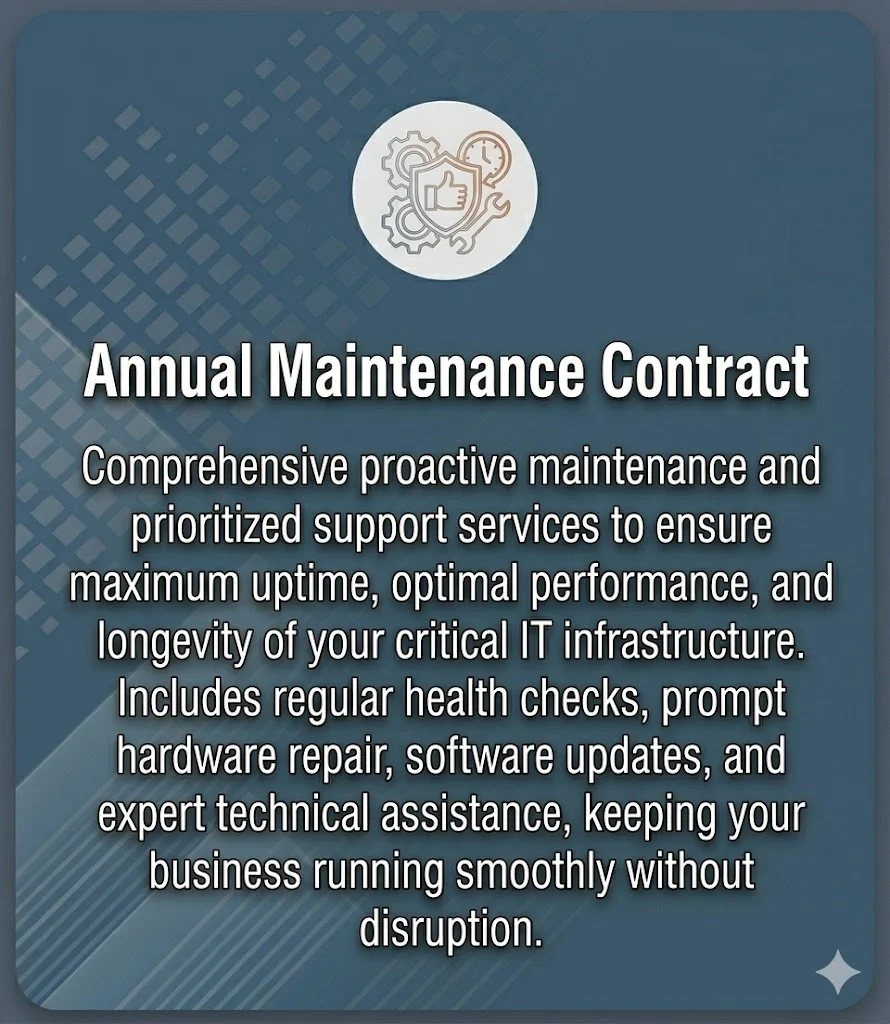 Annual Maintenance Contract

Comprehensive proactive maintenance and prioritized support services to ensure maximum uptime, optimal performance, and longevity of your critical IT infrastructure. Includes regular health checks, prompt hardware repair, software updates, and expert technical assistance, keeping your business running smoothly without disruption.